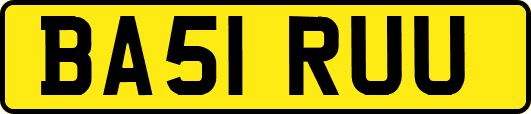 BA51 RUU